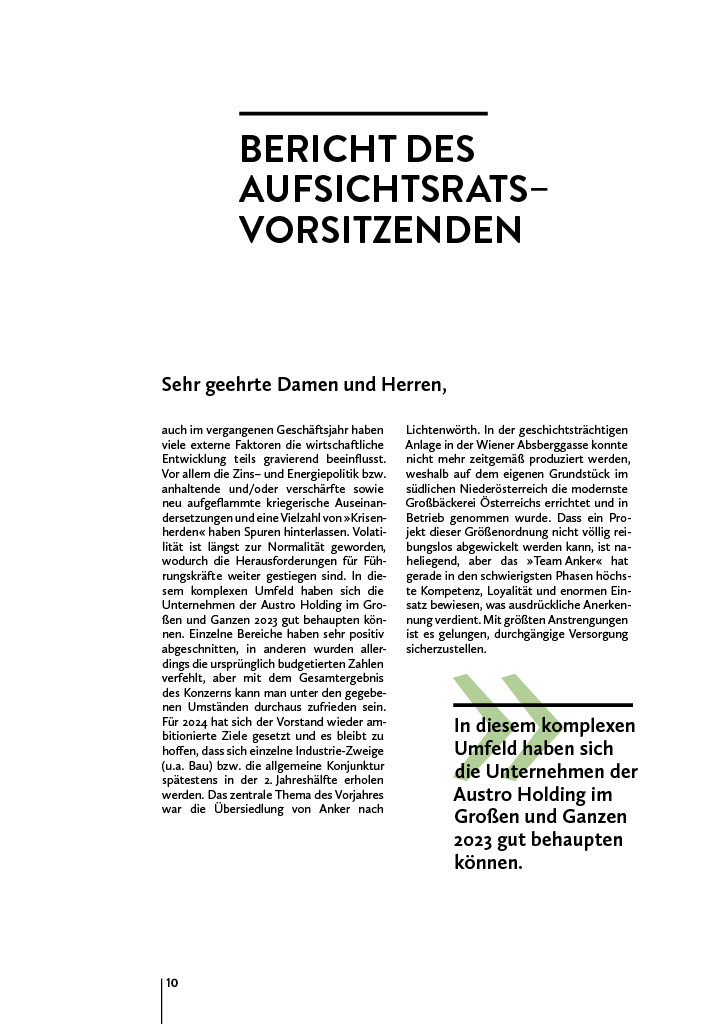 BERICHT DES AUFSICHTSRATS–VORSITZENDEN

Sehr geehrte Damen und Herren,

auch im vergangenen Geschäftsjahr haben viele externe Faktoren die wirtschaftliche Entwicklung teils gravierend beeinflusst. Vor allem die Zins– und Energiepolitik bzw. anhaltende und/oder verschärfte sowie neu aufgeflammte kriegerische Auseinandersetzungen und eine Vielzahl von »Krisenherden« haben Spuren hinterlassen. Volatilität ist längst zur Normalität geworden, wodurch die Herausforderungen für Führungskräfte weiter gestiegen sind. In diesem komplexen Umfeld haben sich die Unternehmen der Austro Holding im Großen und Ganzen 2023 gut behaupten können. Einzelne Bereiche haben sehr positiv abgeschnitten, in anderen wurden allerdings die ursprünglich budgetierten Zahlen verfehlt, aber mit dem Gesamtergebnis des Konzerns kann man unter den gegebenen Umständen durchaus zufrieden sein. Für 2024 hat sich der Vorstand wieder ambitionierte Ziele gesetzt und es bleibt zu hoffen, dass sich einzelne Industrie-Zweige (u.a. Bau) bzw. die allgemeine Konjunktur spätestens in der 2. Jahreshälfte erholen werden. Das zentrale Thema des Vorjahres war die Übersiedlung von Anker nach

Lichtenwörth. In der geschichtsträchtigen Anlage in der Wiener Absberggasse konnte nicht mehr zeitgemäß produziert werden, weshalb auf dem eigenen Grundstück im südlichen Niederösterreich die modernste Großbäckerei Österreichs errichtet und in Betrieb genommen wurde. Dass ein Projekt dieser Größenordnung nicht völlig reibungslos abgewickelt werden kann, ist naheliegend, aber das »Team Anker« hat gerade in den schwierigsten Phasen höchste Kompetenz, Loyalität und enormen Einsatz bewiesen, was ausdrückliche Anerkennung verdient. Mit größten Anstrengungen ist es gelungen, durchgängige Versorgung sicherzustellen.

In diesem komplexen Umfeld haben sich die Unternehmen der Austro Holding im Großen und Ganzen 2023 gut behaupten können.

10